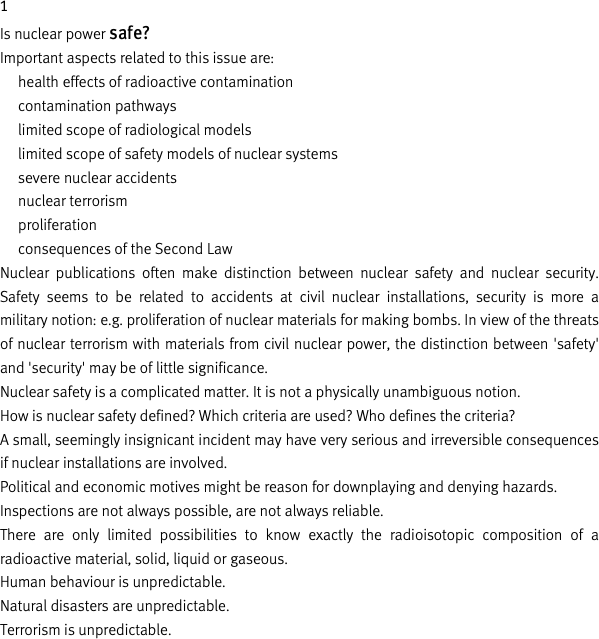 1

Is nuclear power safe?

Important aspects related to this issue are:

health effects of radioactive contamination
contamination pathways
limited scope of radiological models
limited scope of safety models of nuclear systems
severe nuclear accidents
nuclear terrorism
proliferation
consequences of the Second Law

Nuclear publications often make distinction between nuclear safety and nuclear security. Safety seems to be related to accidents at civil nuclear installations, security is more a military notion: e.g. proliferation of nuclear materials for making bombs. In view of the threats of nuclear terrorism with materials from civil nuclear power, the distinction between 'safety' and 'security' may be of little significance.

Nuclear safety is a complicated matter. It is not a physically unambiguous notion.

How is nuclear safety defined? Which criteria are used? Who defines the criteria?

A small, seemingly insignicant incident may have very serious and irreversible consequences if nuclear installations are involved.

Political and economic motives might be reason for downplaying and denying hazards.

Inspections are not always possible, are not always reliable.

There are only limited possibilities to know exactly the radioisotopic composition of a radioactive material, solid, liquid or gaseous.

Human behaviour is unpredictable.

Natural disasters are unpredictable.

Terrorism is unpredictable.